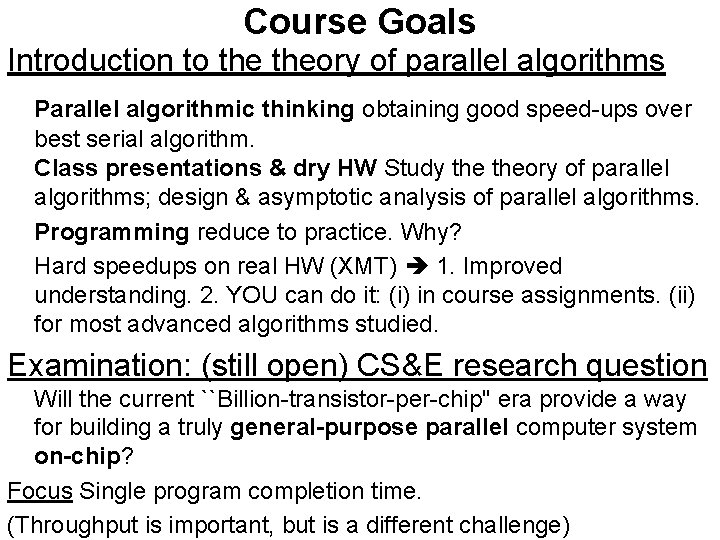 Course Goals

Introduction to the theory of parallel algorithms

Parallel algorithmic thinking obtaining good speed-ups over best serial algorithm.

Class presentations & dry HW Study the theory of parallel algorithms; design & asymptotic analysis of parallel algorithms.

Programming reduce to practice. Why?

Hard speedups on real HW (XMT) ➔ 1. Improved understanding. 2. YOU can do it: (i) in course assignments. (ii) for most advanced algorithms studied.

Examination: (still open) CS&E research question

Will the current ``Billion-transistor-per-chip" era provide a way for building a truly general-purpose parallel computer system on-chip?

Focus Single program completion time.

(Throughput is important, but is a different challenge)